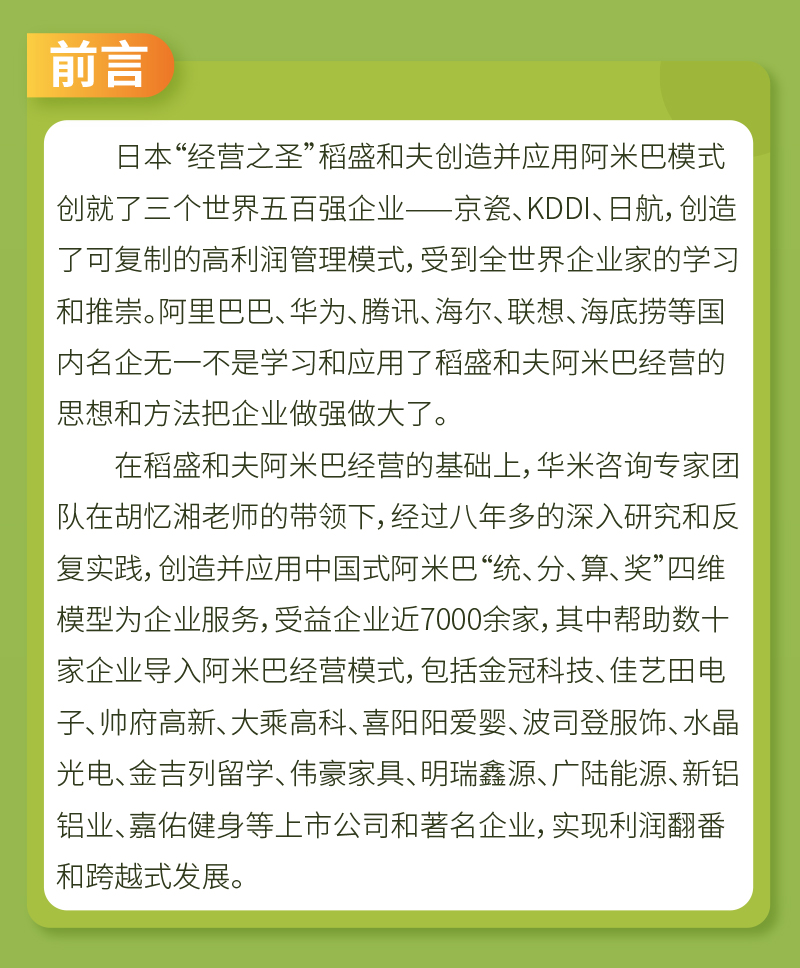 前言

日本“经营之圣”稻盛和夫创造并应用阿米巴模式创就了三个世界五百强企业——京瓷、KDDI、日航，创造了可复制的高利润管理模式，受到全世界企业家的学习和推崇。阿里巴巴、华为、腾讯、海尔、联想、海底捞等国内名企无一不是学习和应用了稻盛和夫阿米巴经营的思想和方法把企业做强做大了。

在稻盛和夫阿米巴经营的基础上，华米咨询专家团队在胡忆湘老师的带领下，经过八年多的深入研究和反复实践，创造并应用中国式阿米巴“统、分、算、奖”四维模型为企业服务，受益企业近7000余家，其中帮助数十家企业导入阿米巴经营模式，包括金冠科技、佳艺田电子、帅府高新、大乘高科、喜阳阳爱婴、波司登服饰、水晶光电、金吉列留学、伟豪家具、明瑞鑫源、广陆能源、新铝铝业、嘉佑健身等上市公司和著名企业，实现利润翻番和跨越式发展。